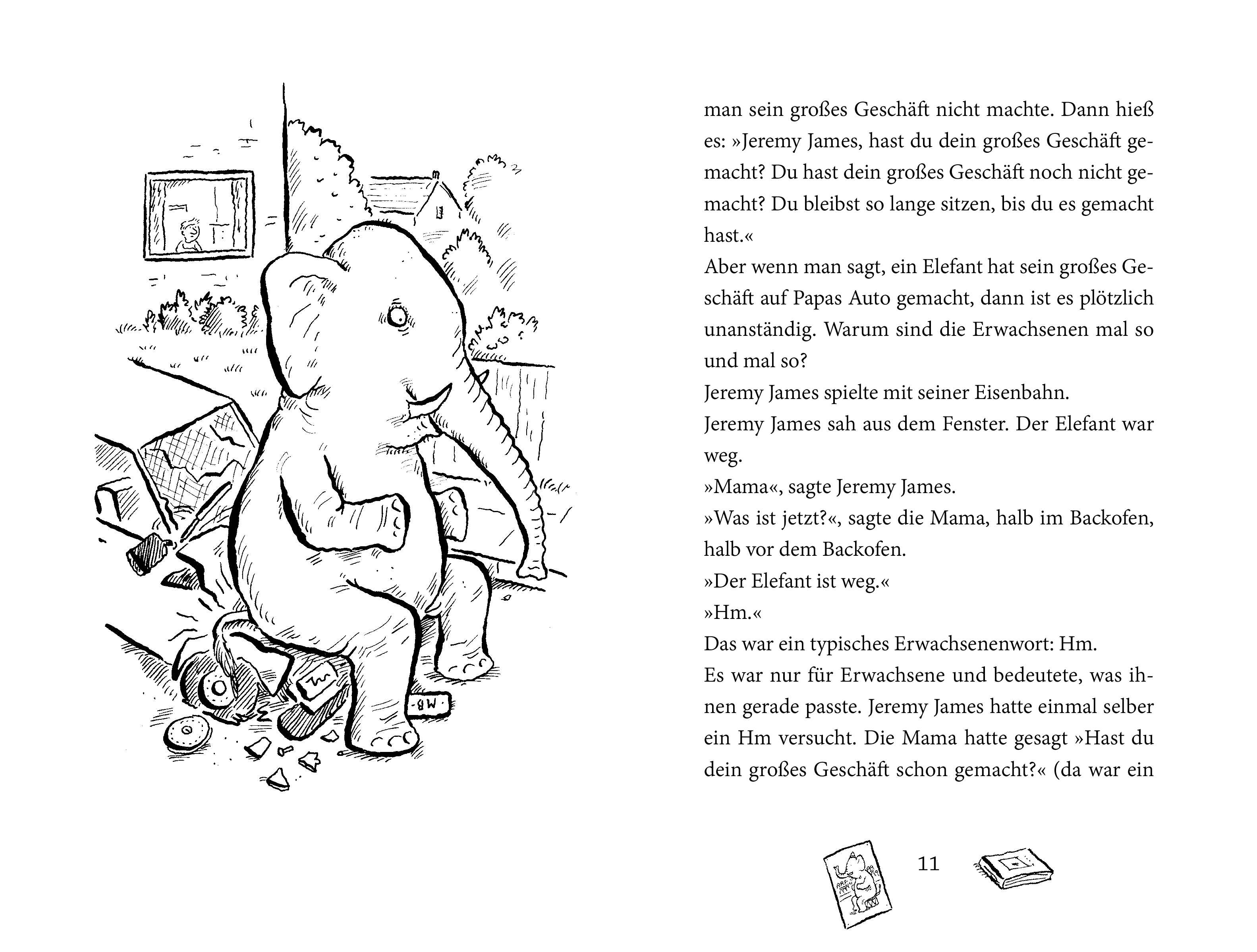 man sein großes Geschäft nicht machte. Dann hieß es: »Jeremy James, hast du dein großes Geschäft gemacht? Du hast dein großes Geschäft noch nicht gemacht? Du bleibst so lange sitzen, bis du es gemacht hast.«
Aber wenn man sagt, ein Elefant hat sein großes Geschäft auf Papas Auto gemacht, dann ist es plötzlich unanständig. Warum sind die Erwachsenen mal so und mal so?
Jeremy James spielte mit seiner Eisenbahn.
Jeremy James sah aus dem Fenster. Der Elefant war weg.
»Mama«, sagte Jeremy James.
»Was ist jetzt?«, sagte die Mama, halb im Backofen, halb vor dem Backofen.
»Der Elefant ist weg.«
»Hm.«
Das war ein typisches Erwachsenenwort: Hm.
Es war nur für Erwachsene und bedeutete, was ihnen gerade passte. Jeremy James hatte einmal selber ein Hm versucht. Die Mama hatte gesagt »Hast du dein großes Geschäft schon gemacht?« (da war ein

11